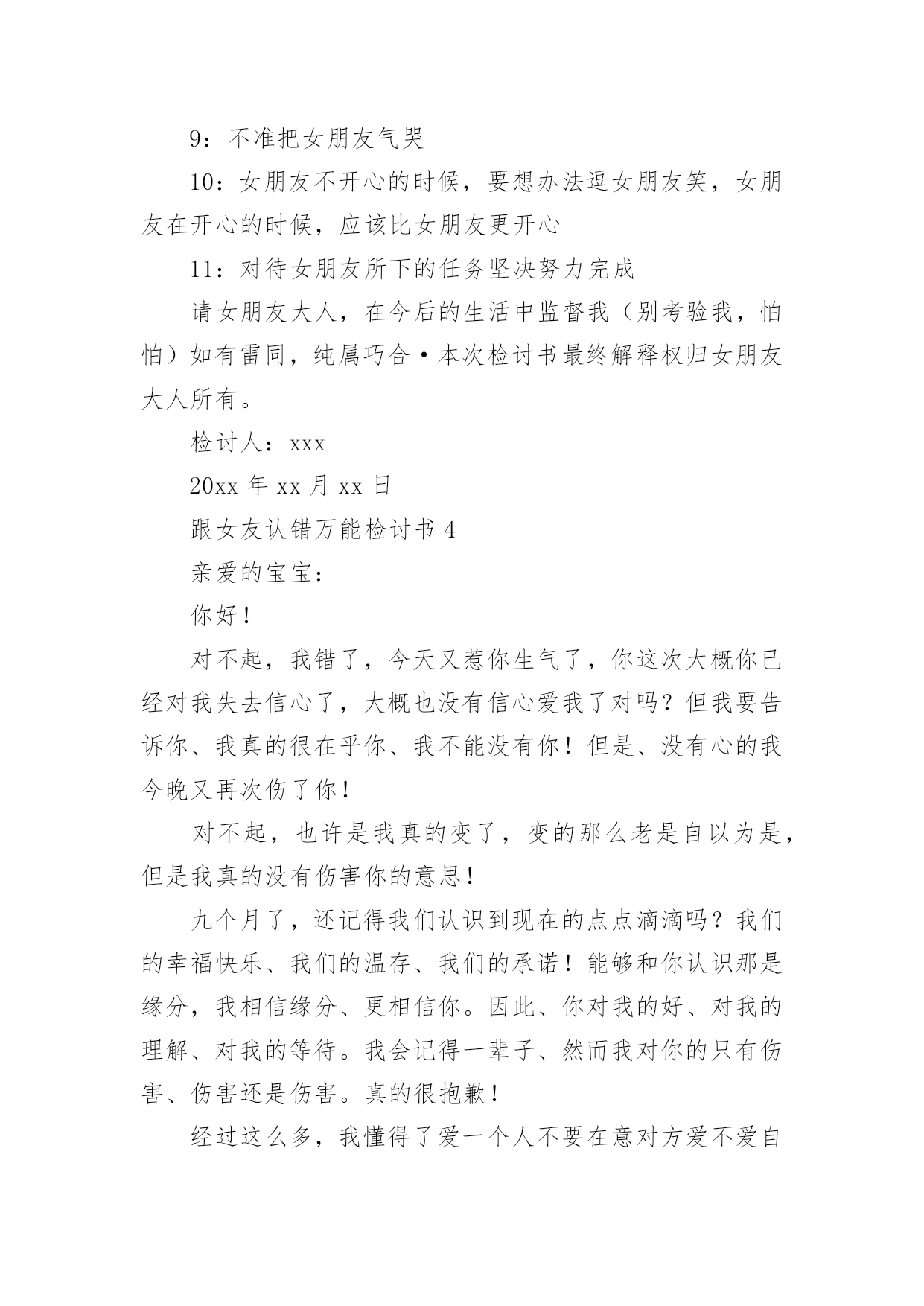 9：不准把女朋友气哭

10：女朋友不开心的时候，要想办法逗女朋友笑，女朋友在开心的时候，应该比女朋友更开心

11：对待女朋友所下的任务坚决努力完成

请女朋友大人，在今后的生活中监督我（别考验我，怕怕）如有雷同，纯属巧合·本次检讨书最终解释权归女朋友大人所有。

检讨人：xxx

20xx 年 xx 月 xx 日

跟女友认错万能检讨书 4

亲爱的宝宝：

你好！

对不起，我错了，今天又惹你生气了，你这次大概你已经对我失去信心了，大概也没有信心爱我了对吗？但我要告诉你、我真的很在乎你、我不能没有你！但是、没有心的我今晚又再次伤了你！

对不起，也许是我真的变了，变的那么老是自以为是，但是我真的没有伤害你的意思！

九个月了，还记得我们认识到现在的点点滴滴吗？我们的幸福快乐、我们的温存、我们的承诺！能够和你认识那是缘分，我相信缘分、更相信你。因此、你对我的好、对我的理解、对我的等待。我会记得一辈子、然而我对你的只有伤害、伤害还是伤害。真的很抱歉！

经过这么多，我懂得了爱一个人不要在意对方爱不爱自